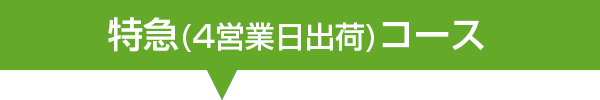 特急(4営業日出荷)コース